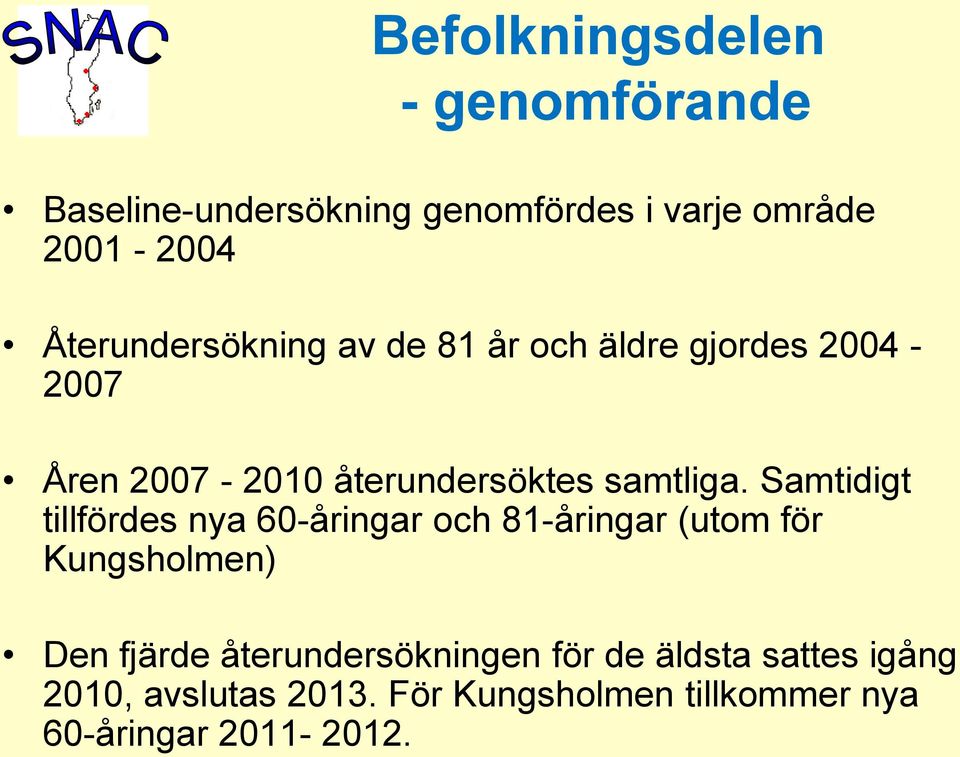 SNAC

Befolkningsdelen - genomförande

• Baseline-undersökning genomfördes i varje område 2001 - 2004

• Återundersökning av de 81 år och äldre gjordes 2004 - 2007

• Åren 2007 - 2010 återundersöktes samtliga. Samtidigt tillfördes nya 60-åringar och 81-åringar (utom för Kungsholmen)

• Den fjärde återundersökningen för de äldsta sattes igång 2010, avslutas 2013. För Kungsholmen tillkommer nya 60-åringar 2011- 2012.